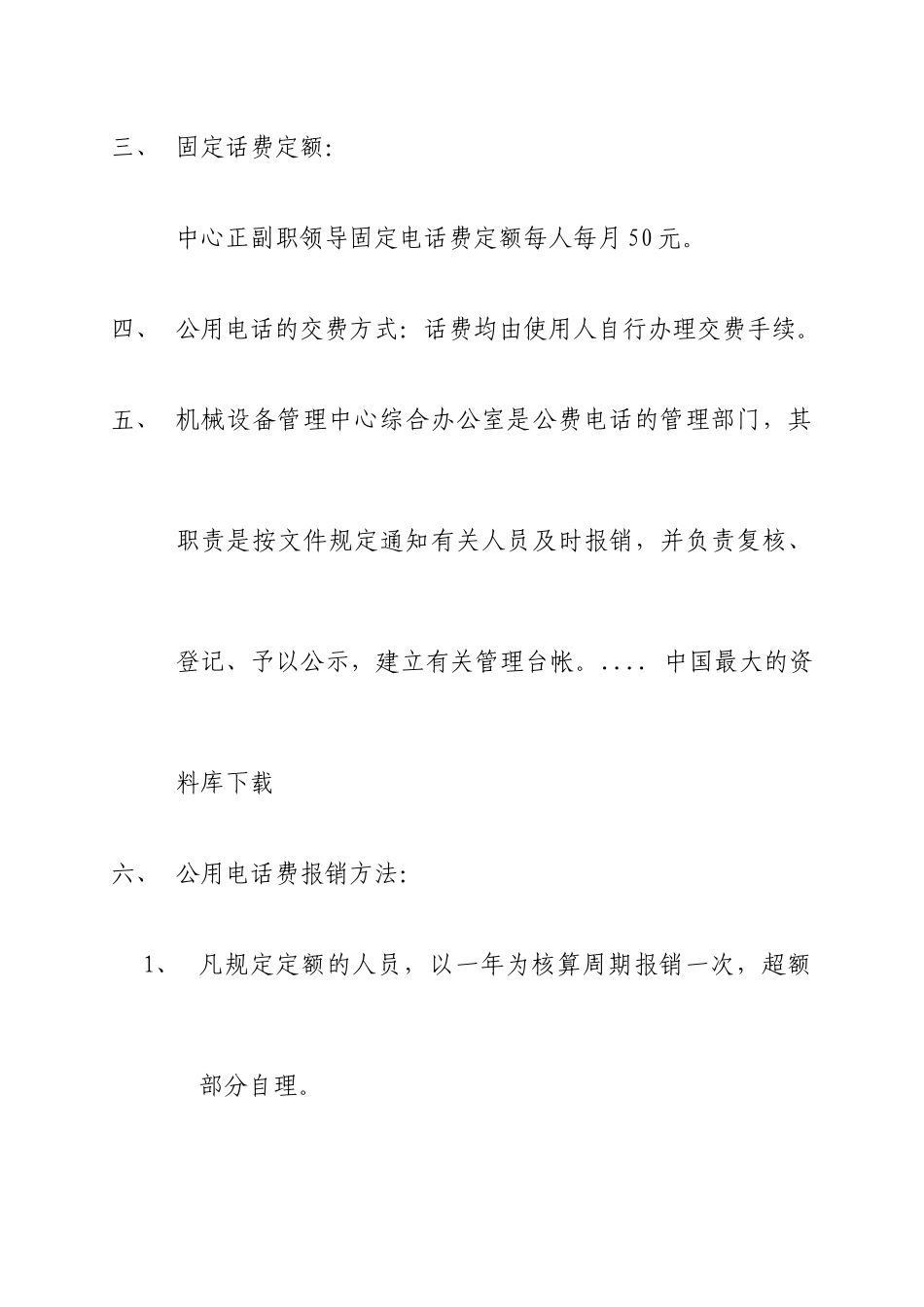 三、 固定话费定额:

中心正副职领导固定电话费定额每人每月50元。

四、 公用电话的交费方式：话费均由使用人自行办理交费手续。

五、 机械设备管理中心综合办公室是公费电话的管理部门，其职责是按文件规定通知有关人员及时报销，并负责复核、登记、予以公示，建立有关管理台帐。.... 中国最大的资料库下载

六、 公用电话费报销方法:

1、 凡规定定额的人员，以一年为核算周期报销一次，超额部分自理。